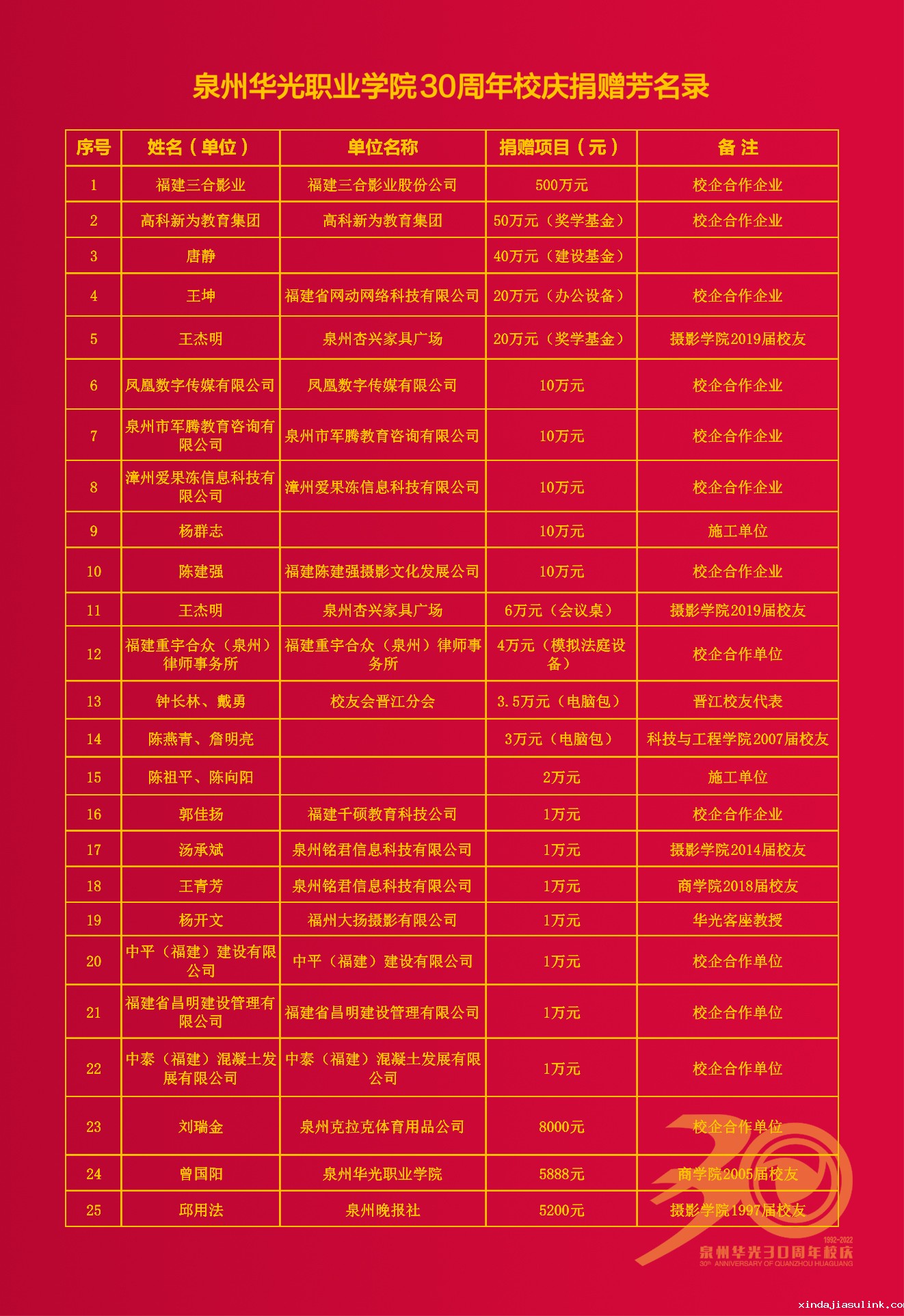 泉州华光职业学院30周年校庆捐赠芳名录

| 序号 | 姓名（单位） | 单位名称 | 捐赠项目（元） | 备 注 |
|---|---|---|---|---|
| 1 | 福建三合影业 | 福建三合影业股份公司 | 500万元 | 校企合作企业 |
| 2 | 高科新为教育集团 | 高科新为教育集团 | 50万元（奖学基金） | 校企合作企业 |
| 3 | 唐静 | | 40万元（建设基金） | |
| 4 | 王坤 | 福建省网动网络科技有限公司 | 20万元（办公设备） | 校企合作企业 |
| 5 | 王杰明 | 泉州杏兴家具广场 | 20万元（奖学基金） | 摄影学院2019届校友 |
| 6 | 凤凰数字传媒有限公司 | 凤凰数字传媒有限公司 | 10万元 | 校企合作企业 |
| 7 | 泉州市军腾教育咨询有限公司 | 泉州市军腾教育咨询有限公司 | 10万元 | 校企合作企业 |
| 8 | 漳州爱果冻信息科技有限公司 | 漳州爱果冻信息科技有限公司 | 10万元 | 校企合作企业 |
| 9 | 杨群志 | | 10万元 | 施工单位 |
| 10 | 陈建强 | 福建陈建强摄影文化发展公司 | 10万元 | 校企合作企业 |
| 11 | 王杰明 | 泉州杏兴家具广场 | 6万元（会议桌） | 摄影学院2019届校友 |
| 12 | 福建重宇合众（泉州）律师事务所 | 福建重宇合众（泉州）律师事务所 | 4万元（模拟法庭设备） | 校企合作单位 |
| 13 | 钟长林、戴勇 | 校友会晋江分会 | 3.5万元（电脑包） | 晋江校友代表 |
| 14 | 陈燕青、詹明亮 | | 3万元（电脑包） | 科技与工程学院2007届校友 |
| 15 | 陈祖平、陈向阳 | | 2万元 | 施工单位 |
| 16 | 郭佳扬 | 福建千硕教育科技公司 | 1万元 | 校企合作企业 |
| 17 | 汤承斌 | 泉州铭君信息科技有限公司 | 1万元 | 摄影学院2014届校友 |
| 18 | 王青芳 | 泉州铭君信息科技有限公司 | 1万元 | 商学院2018届校友 |
| 19 | 杨开文 | 福州大扬摄影有限公司 | 1万元 | 华光客座教授 |
| 20 | 中平（福建）建设有限公司 | 中平（福建）建设有限公司 | 1万元 | 校企合作单位 |
| 21 | 福建省昌明建设管理有限公司 | 福建省昌明建设管理有限公司 | 1万元 | 校企合作单位 |
| 22 | 中泰（福建）混凝土发展有限公司 | 中泰（福建）混凝土发展有限公司 | 1万元 | 校企合作单位 |
| 23 | 刘瑞金 | 泉州克拉克体育用品公司 | 8000元 | 校企合作单位 |
| 24 | 曾国阳 | 泉州华光职业学院 | 5888元 | 商学院2005届校友 |
| 25 | 邱用法 | 泉州晚报社 | 5200元 | 摄影学院1997届校友 |

1992-2022
泉州华光30周年校庆
30th ANNIVERSARY OF QUANZHOU HUAGUANG

xindajiasulink.co